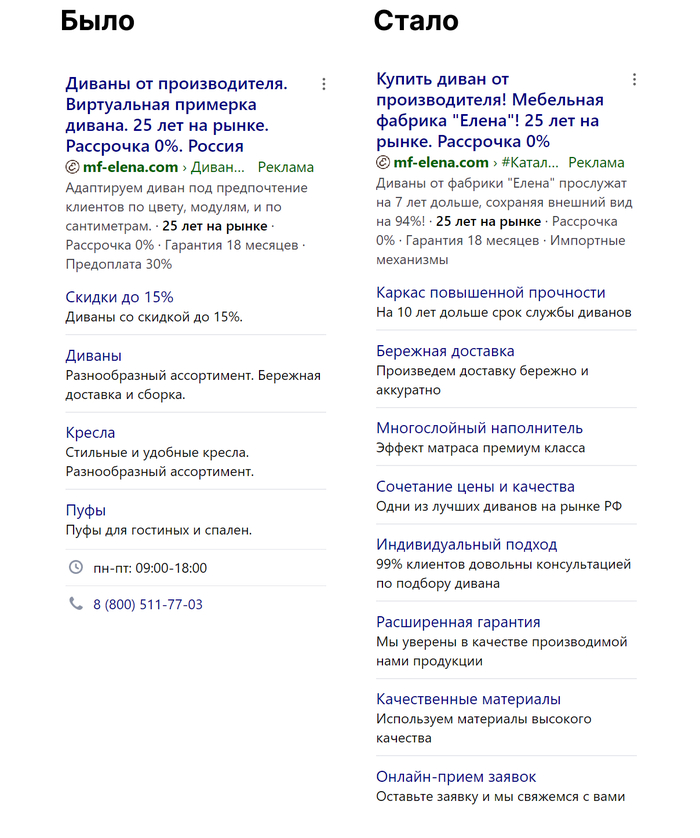 Было

Диваны от производителя. Виртуальная примерка дивана. 25 лет на рынке. Рассрочка 0%. Россия

mf-elena.com › Диван... Реклама

Адаптируем диван под предпочтение клиентов по цвету, модулям, и по сантиметрам. · 25 лет на рынке · Рассрочка 0% · Гарантия 18 месяцев · Предоплата 30%

Скидки до 15%
Диваны со скидкой до 15%.

Диваны
Разнообразный ассортимент. Бережная доставка и сборка.

Кресла
Стильные и удобные кресла. Разнообразный ассортимент.

Пуфы
Пуфы для гостиных и спален.

пн-пт: 09:00-18:00

8 (800) 511-77-03

Стало

Купить диван от производителя! Мебельная фабрика "Елена"! 25 лет на рынке. Рассрочка 0%

mf-elena.com › #Катал... Реклама

Диваны от фабрики "Елена" прослужат на 7 лет дольше, сохраняя внешний вид на 94%! · 25 лет на рынке · Рассрочка 0% · Гарантия 18 месяцев · Импортные механизмы

Каркас повышенной прочности
На 10 лет дольше срок службы диванов

Бережная доставка
Произведем доставку бережно и аккуратно

Многослойный наполнитель
Эффект матраса премиум класса

Сочетание цены и качества
Одни из лучших диванов на рынке РФ

Индивидуальный подход
99% клиентов довольны консультацией по подбору дивана

Расширенная гарантия
Мы уверены в качестве производимой нами продукции

Качественные материалы
Используем материалы высокого качества

Онлайн-прием заявок
Оставьте заявку и мы свяжемся с вами